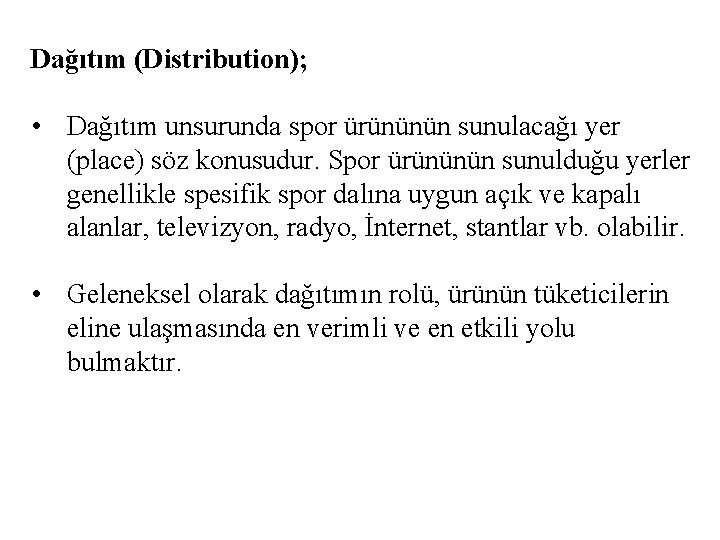 Dağıtım (Distribution);

• Dağıtım unsurunda spor ürününün sunulacağı yer (place) söz konusudur. Spor ürününün sunulduğu yerler genellikle spesifik spor dalına uygun açık ve kapalı alanlar, televizyon, radyo, İnternet, stantlar vb. olabilir.

• Geleneksel olarak dağıtımın rolü, ürünün tüketicilerin eline ulaşmasında en verimli ve en etkili yolu bulmaktır.